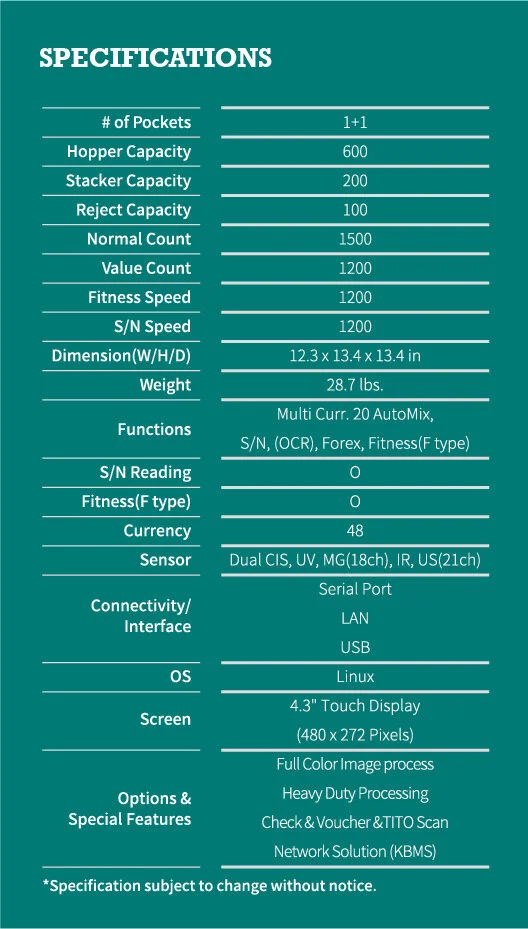 SPECIFICATIONS

| # of Pockets | 1+1 |
|---|---|
| Hopper Capacity | 600 |
| Stacker Capacity | 200 |
| Reject Capacity | 100 |
| Normal Count | 1500 |
| Value Count | 1200 |
| Fitness Speed | 1200 |
| S/N Speed | 1200 |
| Dimension(W/H/D) | 12.3 x 13.4 x 13.4 in |
| Weight | 28.7 lbs. |
| Functions | Multi Curr. 20 AutoMix, S/N, (OCR), Forex, Fitness(F type) |
| S/N Reading | O |
| Fitness(F type) | O |
| Currency | 48 |
| Sensor | Dual CIS, UV, MG(18ch), IR, US(21ch) |
| Connectivity/ Interface | Serial Port LAN USB |
| OS | Linux |
| Screen | 4.3" Touch Display (480 x 272 Pixels) |
| Options & Special Features | Full Color Image process Heavy Duty Processing Check & Voucher &TITO Scan Network Solution (KBMS) |

*Specification subject to change without notice.